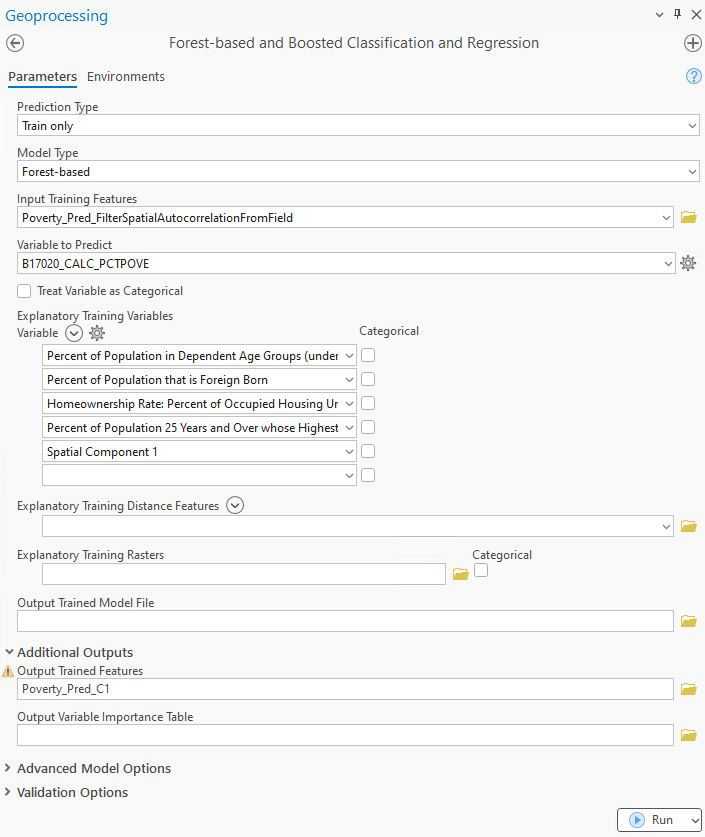 Geoprocessing

Forest-based and Boosted Classification and Regression

Parameters Environments

Prediction Type
Train only

Model Type
Forest-based

Input Training Features
Poverty_Pred_FilterSpatialAutocorrelationFromField

Variable to Predict
B17020_CALC_PCTPOVE

Treat Variable as Categorical

Explanatory Training Variables
Variable
Categorical

Percent of Population in Dependent Age Groups (under
Percent of Population that is Foreign Born
Homeownership Rate: Percent of Occupied Housing Ur
Percent of Population 25 Years and Over whose Highest
Spatial Component 1

Explanatory Training Distance Features

Explanatory Training Rasters
Categorical

Output Trained Model File

Additional Outputs
Output Trained Features
Poverty_Pred_C1

Output Variable Importance Table

Advanced Model Options
Validation Options

Run